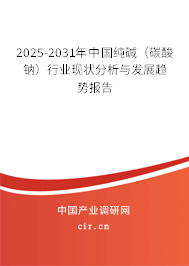 2025-2031年中国纯碱（碳酸钠）行业现状分析与发展趋势报告

中国产业调研网

cir.cn